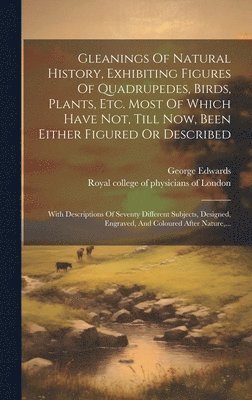 Gleanings Of Natural History, Exhibiting Figures Of Quadrupedes, Birds, Plants, Etc. Most Of Which Have Not, Till Now, Been Either Figured Or Described

George Edwards
Royal college of physicians of London

With Descriptions Of Seventy Different Subjects, Designed, Engraved, And Coloured After Nature,...